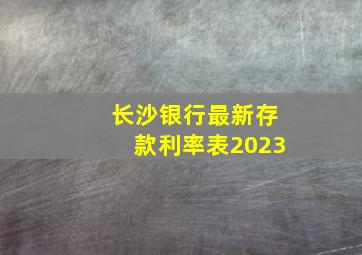 长沙银行最新存款利率表2023